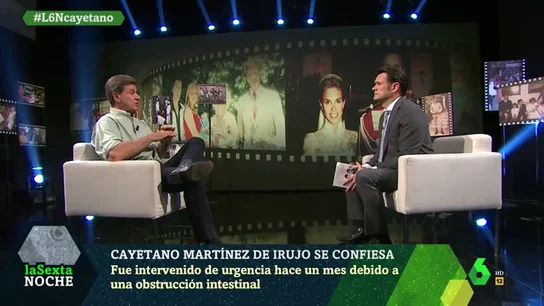 #L6Ncayetano

laSexta NOCHE

CAYETANO MARTÍNEZ DE IRUJO SE CONFIESA
Fue intervenido de urgencia hace un mes debido a una obstrucción intestinal

6 HD 12